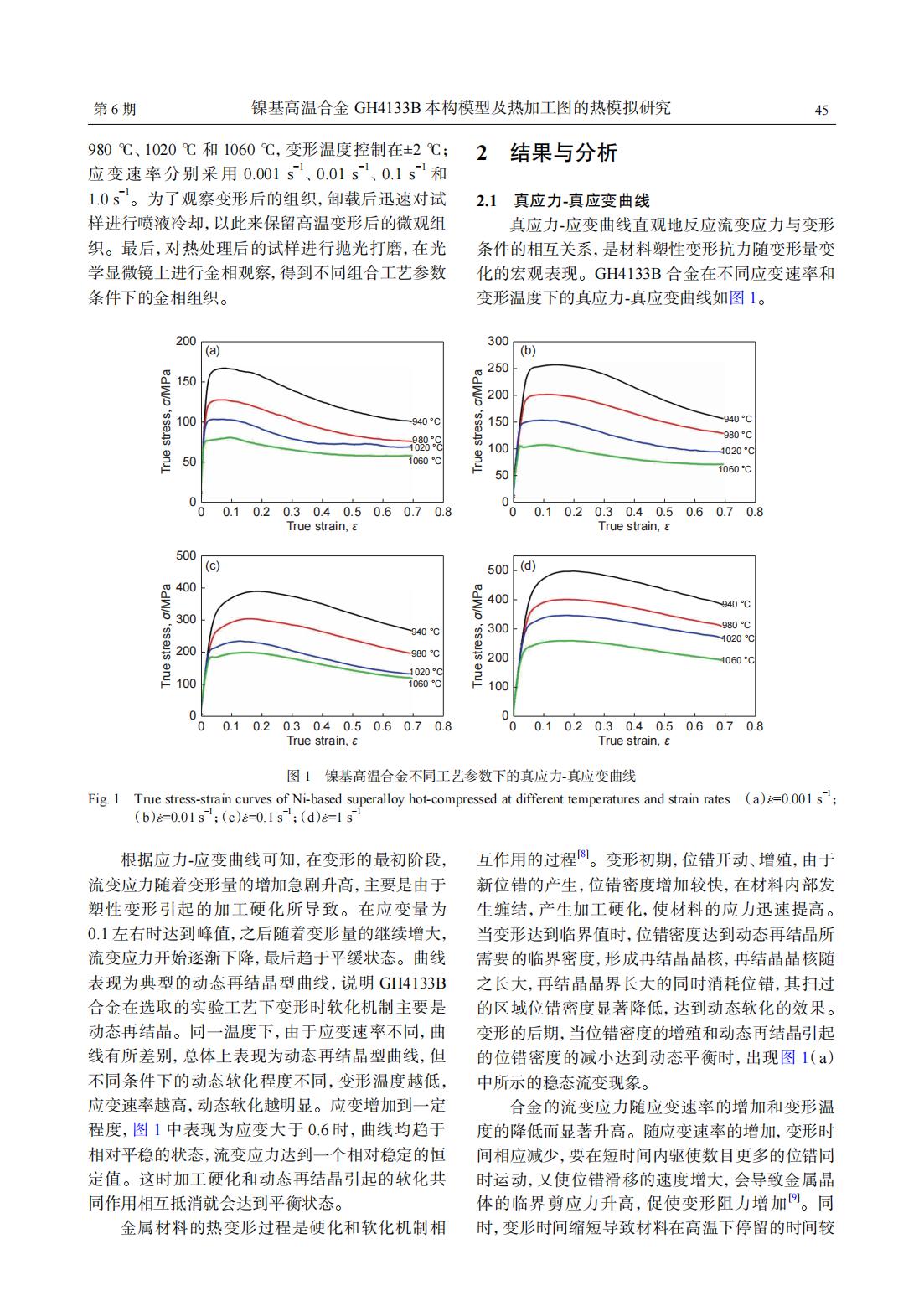 第 6 期　　镍基高温合金 GH4133B 本构模型及热加工图的热模拟研究　　45

980 ℃、1020 ℃ 和 1060 ℃，变形温度控制在±2 ℃；应变速率分别采用 0.001 $s^{-1}$、0.01 $s^{-1}$、0.1 $s^{-1}$ 和 1.0 $s^{-1}$。为了观察变形后的组织，卸载后迅速对试样进行喷液冷却，以此来保留高温变形后的微观组织。最后，对热处理后的试样进行抛光打磨，在光学显微镜上进行金相观察，得到不同组合工艺参数条件下的金相组织。

2　结果与分析

2.1　真应力-真应变曲线

真应力-应变曲线直观地反应流变应力与变形条件的相互关系，是材料塑性变形抗力随变形量变化的宏观表现。GH4133B 合金在不同应变速率和变形温度下的真应力-真应变曲线如图 1。

(a)
True stress, σ/MPa
200
150
100
50
0
940 °C
980 °C
1020 °C
1060 °C
0 0.1 0.2 0.3 0.4 0.5 0.6 0.7 0.8
True strain, ε

(b)
True stress, σ/MPa
300
250
200
150
100
50
0
940 °C
980 °C
1020 °C
1060 °C
0 0.1 0.2 0.3 0.4 0.5 0.6 0.7 0.8
True strain, ε

(c)
True stress, σ/MPa
500
400
300
200
100
0
940 °C
980 °C
1020 °C
1060 °C
0 0.1 0.2 0.3 0.4 0.5 0.6 0.7 0.8
True strain, ε

(d)
True stress, σ/MPa
500
400
300
200
100
0
940 °C
980 °C
1020 °C
1060 °C
0 0.1 0.2 0.3 0.4 0.5 0.6 0.7 0.8
True strain, ε

图 1　镍基高温合金不同工艺参数下的真应力-真应变曲线

Fig. 1　True stress-strain curves of Ni-based superalloy hot-compressed at different temperatures and strain rates　(a)$\dot{\varepsilon}$=0.001 $s^{-1}$; (b)$\dot{\varepsilon}$=0.01 $s^{-1}$; (c)$\dot{\varepsilon}$=0.1 $s^{-1}$; (d)$\dot{\varepsilon}$=1 $s^{-1}$

根据应力-应变曲线可知，在变形的最初阶段，流变应力随着变形量的增加急剧升高，主要是由于塑性变形引起的加工硬化所导致。在应变量为 0.1 左右时达到峰值，之后随着变形量的继续增大，流变应力开始逐渐下降，最后趋于平缓状态。曲线表现为典型的动态再结晶型曲线，说明 GH4133B 合金在选取的实验工艺下变形时软化机制主要是动态再结晶。同一温度下，由于应变速率不同，曲线有所差别，总体上表现为动态再结晶型曲线，但不同条件下的动态软化程度不同，变形温度越低，应变速率越高，动态软化越明显。应变增加到一定程度，图 1 中表现为应变大于 0.6 时，曲线均趋于相对平稳的状态，流变应力达到一个相对稳定的恒定值。这时加工硬化和动态再结晶引起的软化共同作用相互抵消就会达到平衡状态。

金属材料的热变形过程是硬化和软化机制相互作用的过程$^{[8]}$。变形初期，位错开动、增殖，由于新位错的产生，位错密度增加较快，在材料内部发生缠结，产生加工硬化，使材料的应力迅速提高。当变形达到临界值时，位错密度达到动态再结晶所需要的临界密度，形成再结晶晶核，再结晶晶核随之长大，再结晶晶界长大的同时消耗位错，其扫过的区域位错密度显著降低，达到动态软化的效果。变形的后期，当位错密度的增殖和动态再结晶引起的位错密度的减小达到动态平衡时，出现图 1(a) 中所示的稳态流变现象。

合金的流变应力随应变速率的增加和变形温度的降低而显著升高。随应变速率的增加，变形时间相应减少，要在短时间内驱使数目更多的位错同时运动，又使位错滑移的速度增大，会导致金属晶体的临界剪应力升高，促使变形阻力增加$^{[9]}$。同时，变形时间缩短导致材料在高温下停留的时间较